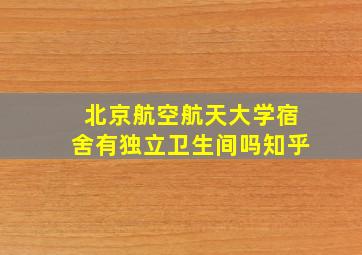 北京航空航天大学宿舍有独立卫生间吗知乎